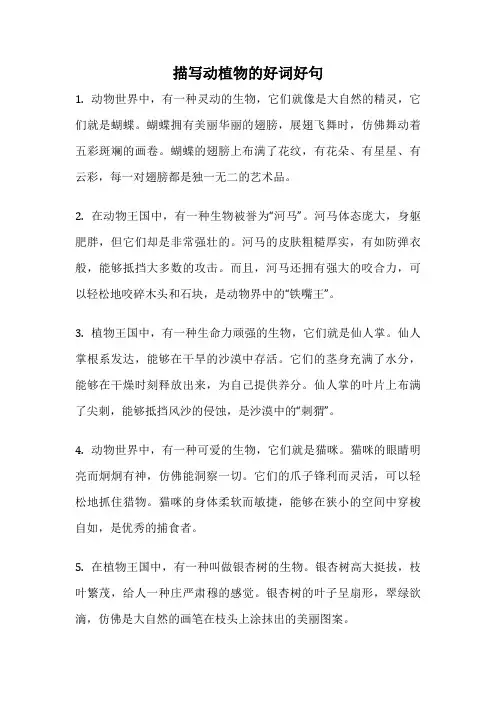 描写动植物的好词好句

1. 动物世界中，有一种灵动的生物，它们就像是大自然的精灵，它们就是蝴蝶。蝴蝶拥有美丽华丽的翅膀，展翅飞舞时，仿佛舞动着五彩斑斓的画卷。蝴蝶的翅膀上布满了花纹，有花朵、有星星、有云彩，每一对翅膀都是独一无二的艺术品。

2. 在动物王国中，有一种生物被誉为“河马”。河马体态庞大，身躯肥胖，但它们却是非常强壮的。河马的皮肤粗糙厚实，有如防弹衣般，能够抵挡大多数的攻击。而且，河马还拥有强大的咬合力，可以轻松地咬碎木头和石块，是动物界中的“铁嘴王”。

3. 植物王国中，有一种生命力顽强的生物，它们就是仙人掌。仙人掌根系发达，能够在干旱的沙漠中存活。它们的茎身充满了水分，能够在干燥时刻释放出来，为自己提供养分。仙人掌的叶片上布满了尖刺，能够抵挡风沙的侵蚀，是沙漠中的“刺猬”。

4. 动物世界中，有一种可爱的生物，它们就是猫咪。猫咪的眼睛明亮而炯炯有神，仿佛能洞察一切。它们的爪子锋利而灵活，可以轻松地抓住猎物。猫咪的身体柔软而敏捷，能够在狭小的空间中穿梭自如，是优秀的捕食者。

5. 在植物王国中，有一种叫做银杏树的生物。银杏树高大挺拔，枝叶繁茂，给人一种庄严肃穆的感觉。银杏树的叶子呈扇形，翠绿欲滴，仿佛是大自然的画笔在枝头上涂抹出的美丽图案。